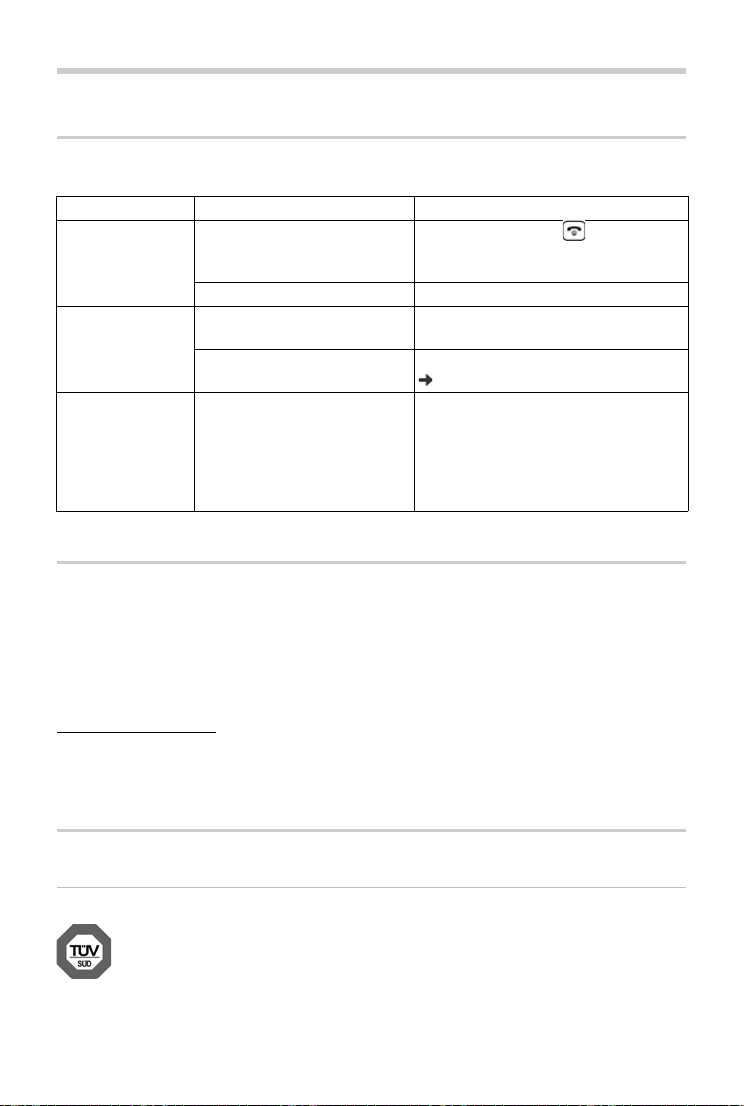 TÜV
SÜD